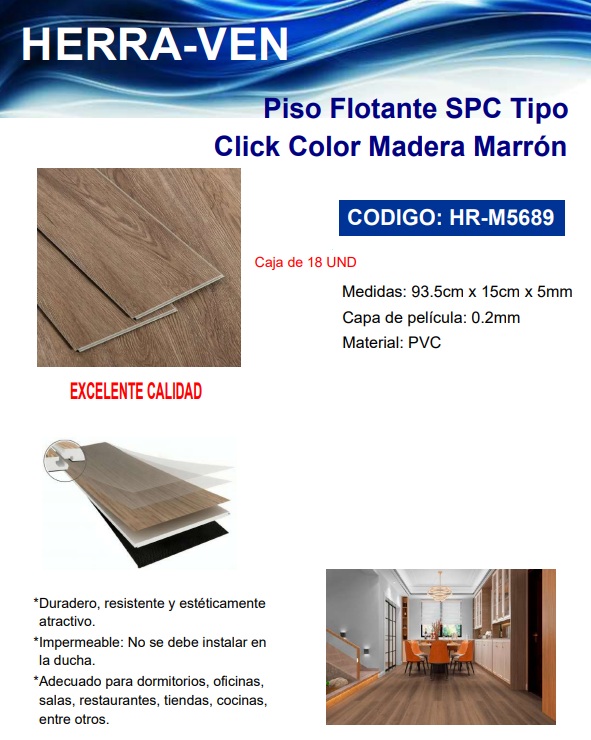 HERRA-VEN

Piso Flotante SPC Tipo
Click Color Madera Marrón

CODIGO: HR-M5689

Caja de 18 UND

Medidas: 93.5cm x 15cm x 5mm
Capa de película: 0.2mm
Material: PVC

EXCELENTE CALIDAD

*Duradero, resistente y estéticamente atractivo.
*Impermeable: No se debe instalar en la ducha.
*Adecuado para dormitorios, oficinas, salas, restaurantes, tiendas, cocinas, entre otros.